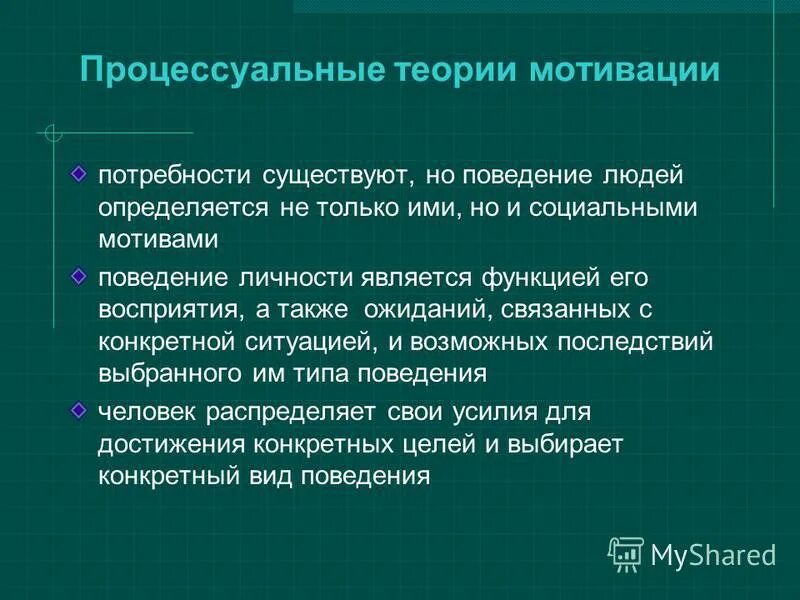 Процессуальные теории мотивации

потребности существуют, но поведение людей определяется не только ими, но и социальными мотивами

поведение личности является функцией его восприятия, а также ожиданий, связанных с конкретной ситуацией, и возможных последствий выбранного им типа поведения

человек распределяет свои усилия для достижения конкретных целей и выбирает конкретный вид поведения

MyShared